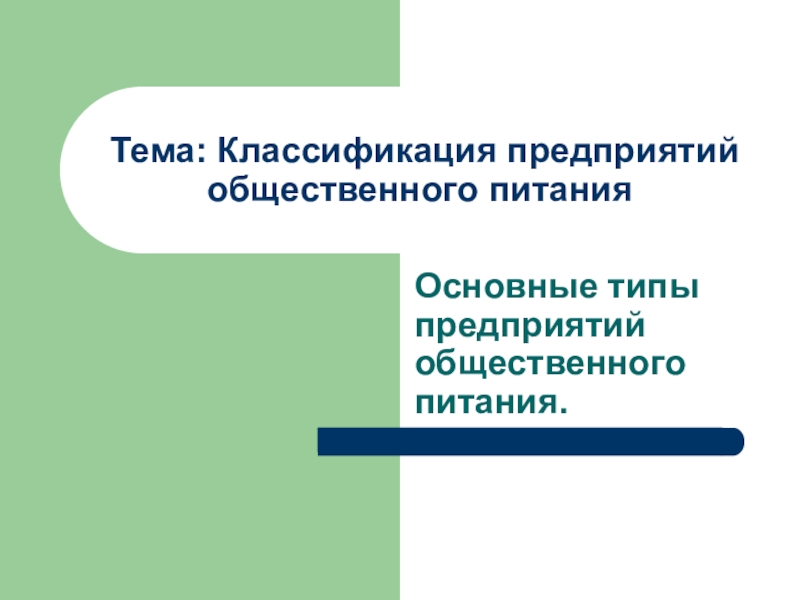 Тема: Классификация предприятий общественного питания

Основные типы предприятий общественного питания.